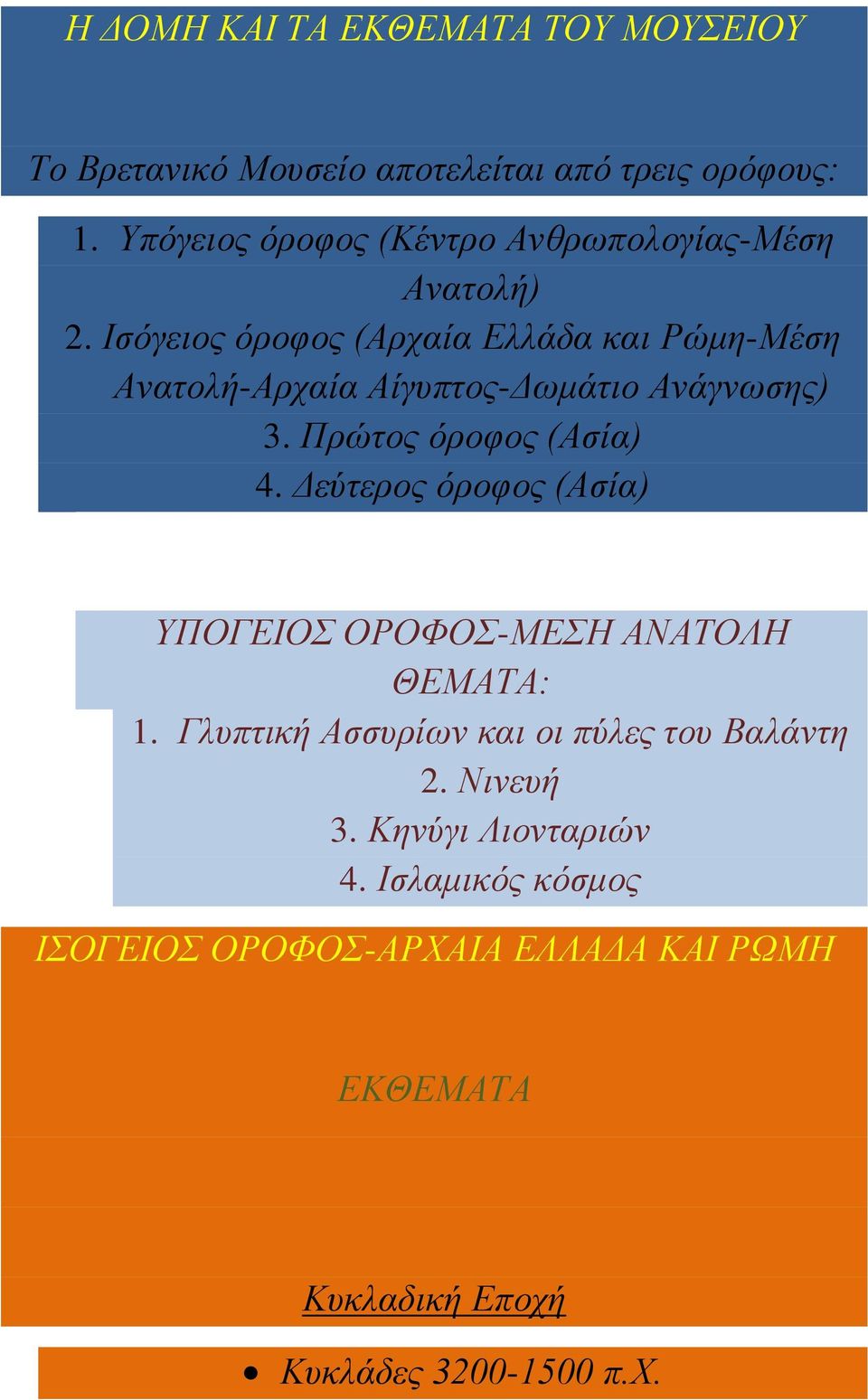 Η ΔΟΜΗ ΚΑΙ ΤΑ ΕΚΘΕΜΑΤΑ ΤΟΥ ΜΟΥΣΕΙΟΥ

Το Βρετανικό Μουσείο αποτελείται από τρεις ορόφους:

1. Υπόγειος όροφος (Κέντρο Ανθρωπολογίας-Μέση Ανατολή)
2. Ισόγειος όροφος (Αρχαία Ελλάδα και Ρώμη-Μέση Ανατολή-Αρχαία Αίγυπτος-Δωμάτιο Ανάγνωσης)
3. Πρώτος όροφος (Ασία)
4. Δεύτερος όροφος (Ασία)

ΥΠΟΓΕΙΟΣ ΟΡΟΦΟΣ-ΜΕΣΗ ΑΝΑΤΟΛΗ
ΘΕΜΑΤΑ:
1. Γλυπτική Ασσυρίων και οι πύλες του Βαλάντη
2. Νινευή
3. Κηνύγι Λιονταριών
4. Ισλαμικός κόσμος

ΙΣΟΓΕΙΟΣ ΟΡΟΦΟΣ-ΑΡΧΑΙΑ ΕΛΛΑΔΑ ΚΑΙ ΡΩΜΗ

ΕΚΘΕΜΑΤΑ

Κυκλαδική Εποχή

• Κυκλάδες 3200-1500 π.Χ.